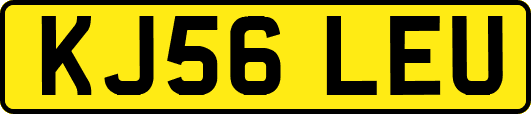 KJ56 LEU